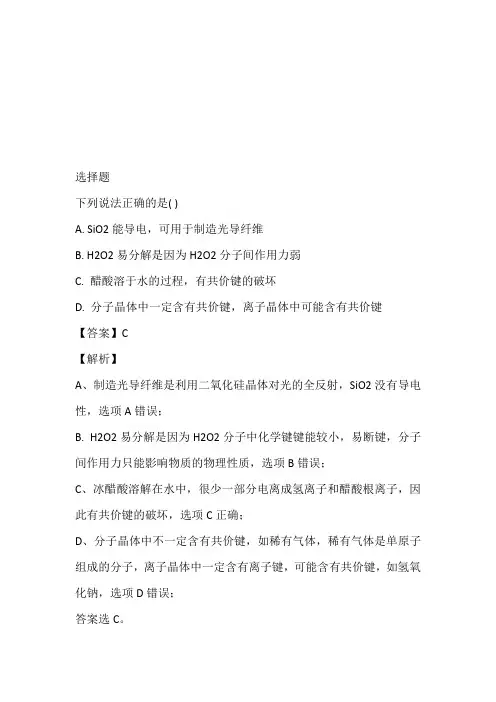 选择题

下列说法正确的是( )

A. SiO2 能导电，可用于制造光导纤维

B. H2O2 易分解是因为 H2O2 分子间作用力弱

C. 醋酸溶于水的过程，有共价键的破坏

D. 分子晶体中一定含有共价键，离子晶体中可能含有共价键

【答案】C

【解析】

A、制造光导纤维是利用二氧化硅晶体对光的全反射，SiO2 没有导电性，选项 A 错误；

B. H2O2 易分解是因为 H2O2 分子中化学键键能较小，易断键，分子间作用力只能影响物质的物理性质，选项 B 错误；

C、冰醋酸溶解在水中，很少一部分电离成氢离子和醋酸根离子，因此有共价键的破坏，选项 C 正确；

D、分子晶体中不一定含有共价键，如稀有气体，稀有气体是单原子组成的分子，离子晶体中一定含有离子键，可能含有共价键，如氢氧化钠，选项 D 错误；

答案选 C。